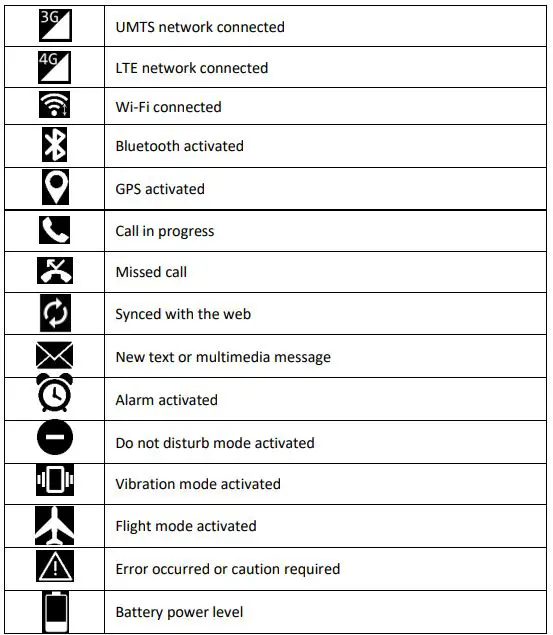 | | |
|---|---|
| 3G | UMTS network connected |
| 4G | LTE network connected |
| | Wi-Fi connected |
| | Bluetooth activated |
| | GPS activated |
| | Call in progress |
| | Missed call |
| | Synced with the web |
| | New text or multimedia message |
| | Alarm activated |
| | Do not disturb mode activated |
| | Vibration mode activated |
| | Flight mode activated |
| | Error occurred or caution required |
| | Battery power level |